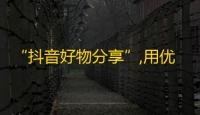 “抖音好物分享”,用优